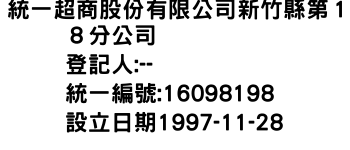 統一超商股份有限公司新竹縣第18分公司
登記人:--
統一編號:16098198
設立日期1997-11-28